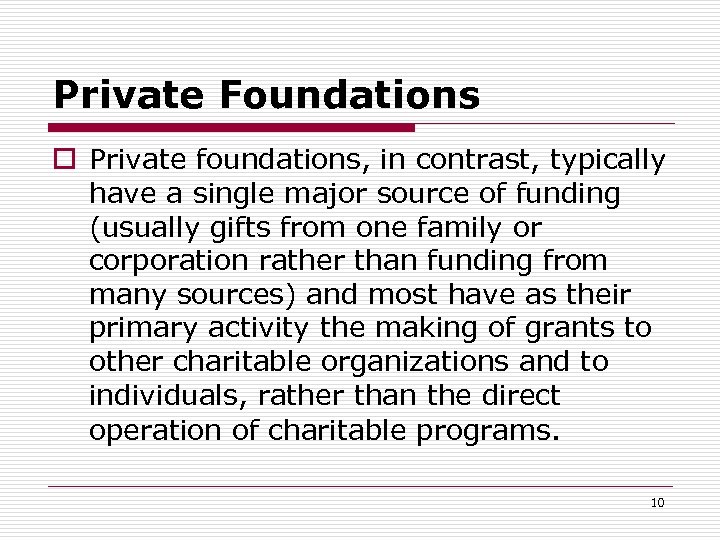 Private Foundations

Private foundations, in contrast, typically have a single major source of funding (usually gifts from one family or corporation rather than funding from many sources) and most have as their primary activity the making of grants to other charitable organizations and to individuals, rather than the direct operation of charitable programs.

10